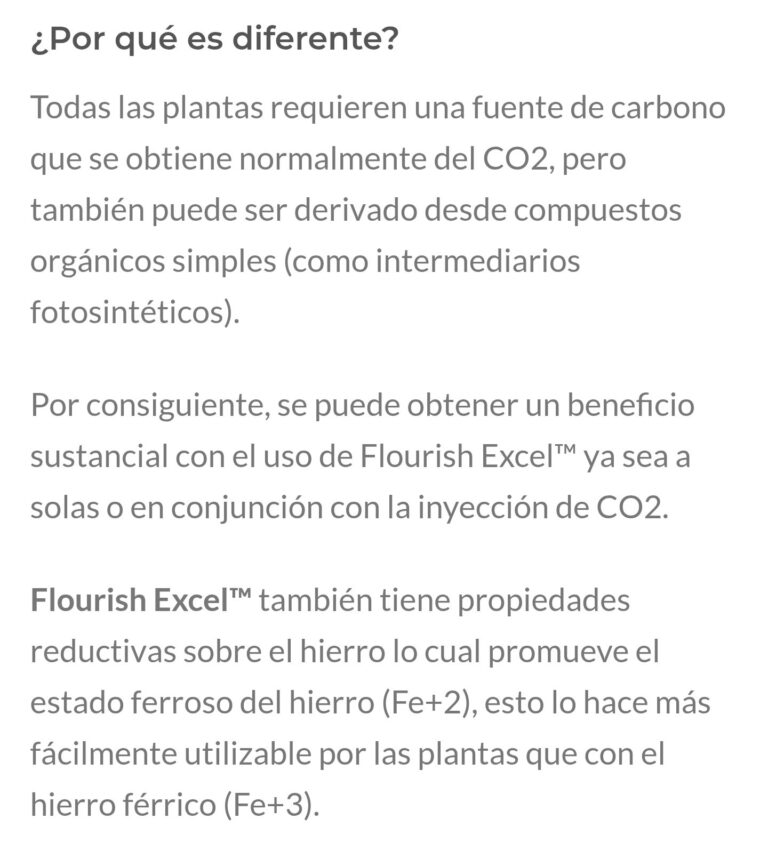 ¿Por qué es diferente?

Todas las plantas requieren una fuente de carbono que se obtiene normalmente del CO2, pero también puede ser derivado desde compuestos orgánicos simples (como intermediarios fotosintéticos).

Por consiguiente, se puede obtener un beneficio sustancial con el uso de Flourish Excel™ ya sea a solas o en conjunción con la inyección de CO2.

Flourish Excel™ también tiene propiedades reductivas sobre el hierro lo cual promueve el estado ferroso del hierro (Fe+2), esto lo hace más fácilmente utilizable por las plantas que con el hierro férrico (Fe+3).